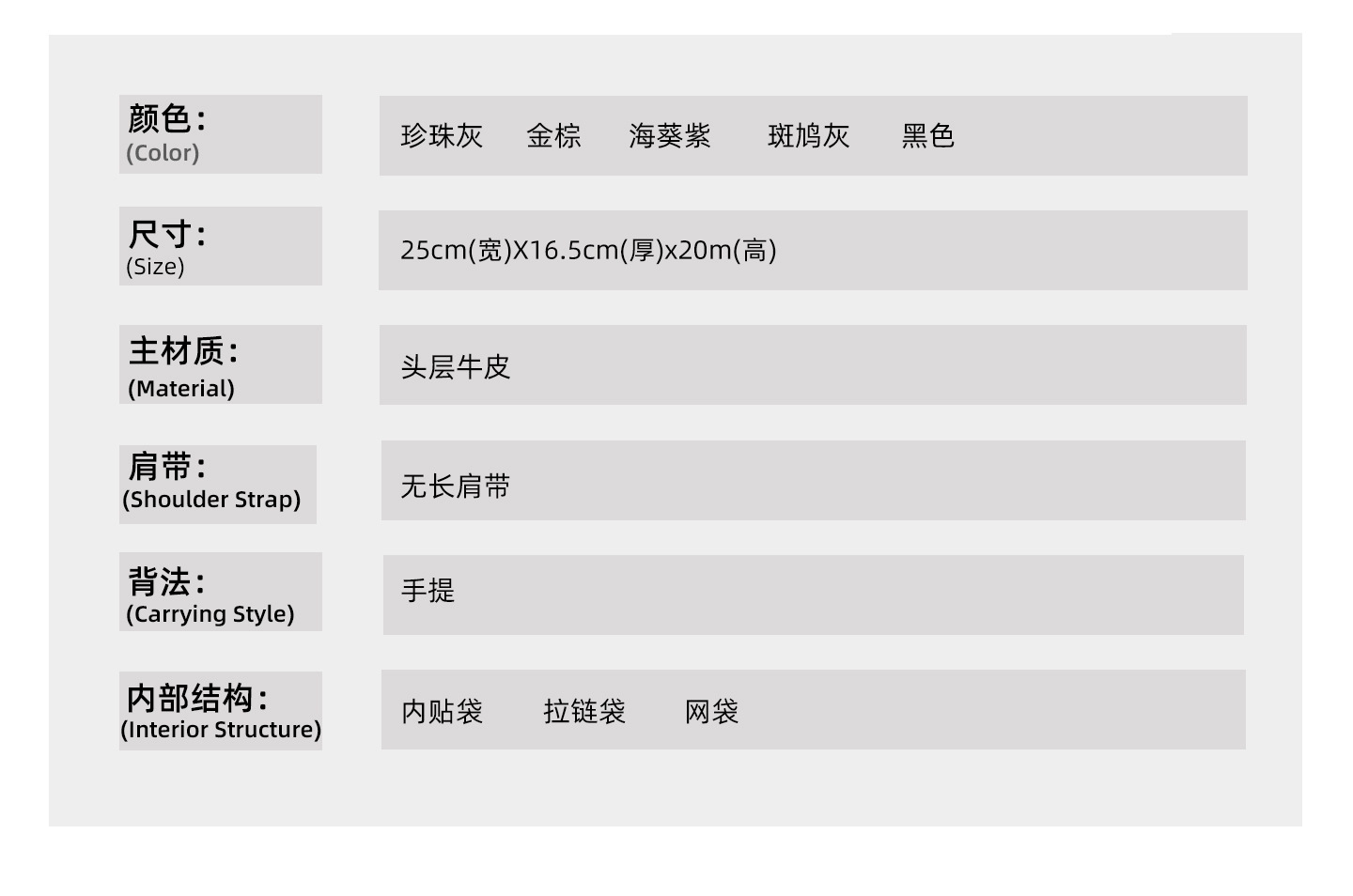 颜色:
(Color)

珍珠灰 金棕 海葵紫 斑鸠灰 黑色

尺寸:
(Size)

25cm(宽)X16.5cm(厚)x20m(高)

主材质:
(Material)

头层牛皮

肩带:
(Shoulder Strap)

无长肩带

背法:
(Carrying Style)

手提

内部结构:
(Interior Structure)

内贴袋 拉链袋 网袋